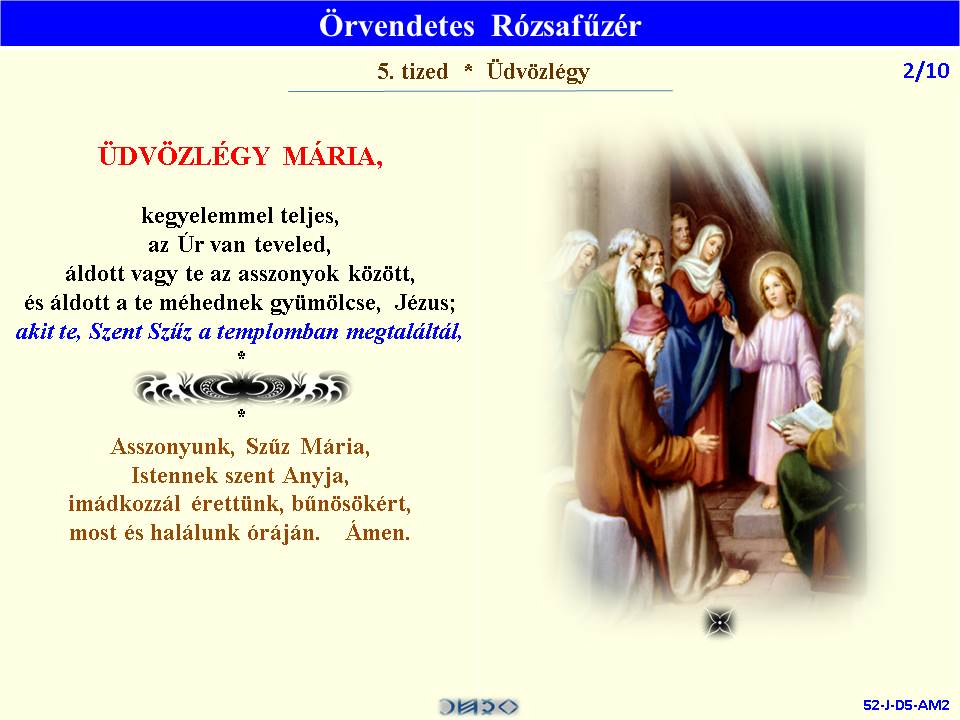 Örvendetes Rózsafűzér

5. tized * Üdvözlégy

2/10

ÜDVÖZLÉGY MÁRIA,

kegyelemmel teljes,
az Úr van teveled,
áldott vagy te az asszonyok között,
és áldott a te méhednek gyümölcse, Jézus;
akit te, Szent Szűz a templomban megtaláltál,
*
*

Asszonyunk, Szűz Mária,
Istennek szent Anyja,
imádkozzál érettünk, bűnösökért,
most és halálunk óráján. Ámen.

52-J-D5-AM2